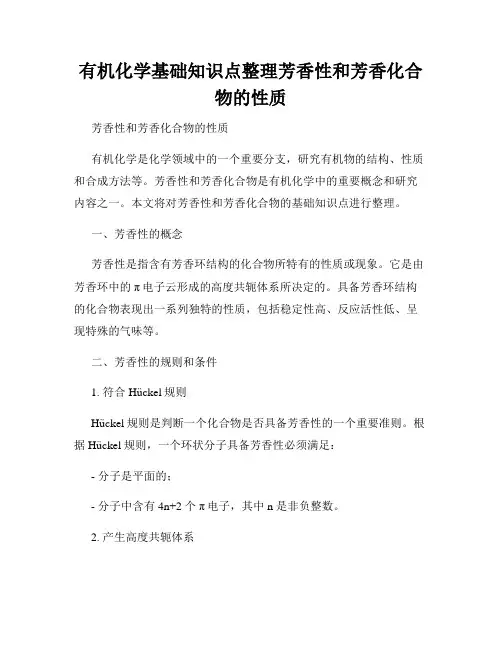 有机化学基础知识点整理芳香性和芳香化合物的性质

芳香性和芳香化合物的性质

有机化学是化学领域中的一个重要分支，研究有机物的结构、性质和合成方法等。芳香性和芳香化合物是有机化学中的重要概念和研究内容之一。本文将对芳香性和芳香化合物的基础知识点进行整理。

一、芳香性的概念

芳香性是指含有芳香环结构的化合物所特有的性质或现象。它是由芳香环中的 π 电子云形成的高度共轭体系所决定的。具备芳香环结构的化合物表现出一系列独特的性质，包括稳定性高、反应活性低、呈现特殊的气味等。

二、芳香性的规则和条件

1. 符合 Hückel 规则

Hückel 规则是判断一个化合物是否具备芳香性的一个重要准则。根据 Hückel 规则，一个环状分子具备芳香性必须满足：

- 分子是平面的；

- 分子中含有 4n+2 个 π 电子，其中 n 是非负整数。

2. 产生高度共轭体系